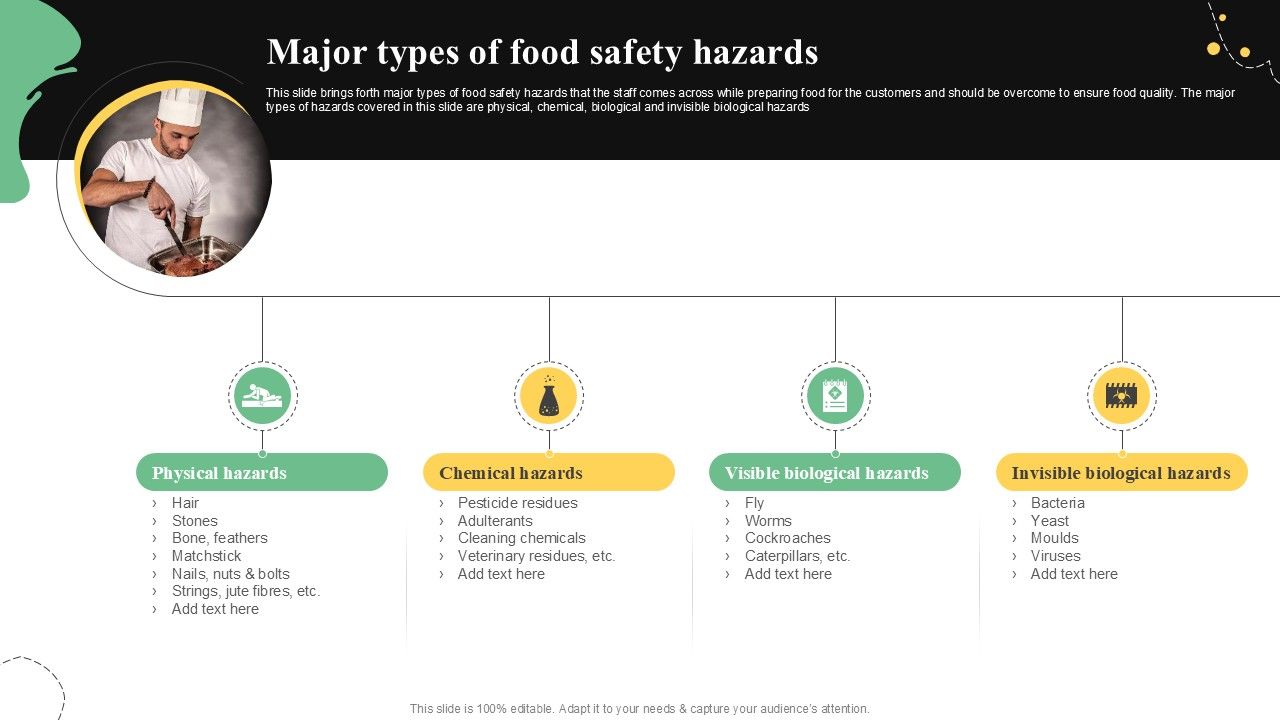 Major types of food safety hazards

This slide brings forth major types of food safety hazards that the staff comes across while preparing food for the customers and should be overcome to ensure food quality. The major types of hazards covered in this slide are physical, chemical, biological and invisible biological hazards

Physical hazards
› Hair
› Stones
› Bone, feathers
› Matchstick
› Nails, nuts & bolts
› Strings, jute fibres, etc.
› Add text here

Chemical hazards
› Pesticide residues
› Adulterants
› Cleaning chemicals
› Veterinary residues, etc.
› Add text here

Visible biological hazards
› Fly
› Worms
› Cockroaches
› Caterpillars, etc.
› Add text here

Invisible biological hazards
› Bacteria
› Yeast
› Moulds
› Viruses
› Add text here

This slide is 100% editable. Adapt it to your needs & capture your audience's attention.